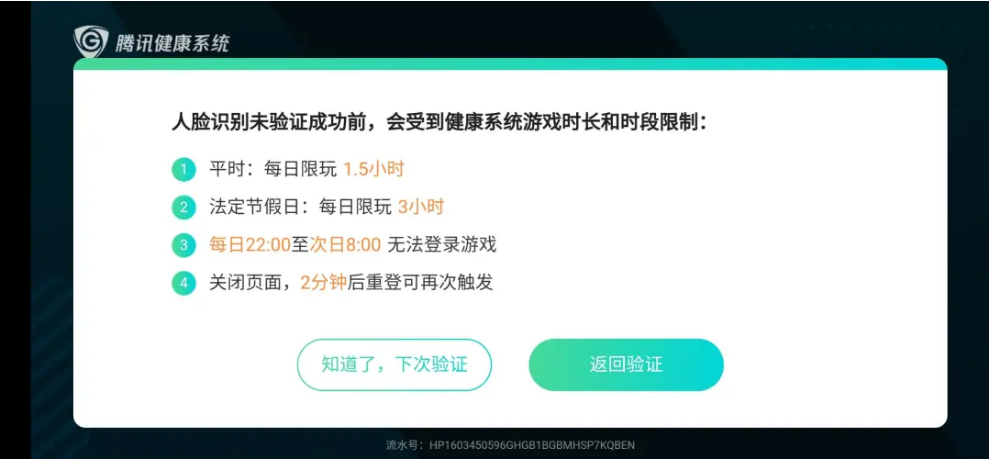 腾讯健康系统

人脸识别未验证成功前，会受到健康系统游戏时长和时段限制：

1 平时：每日限玩 1.5小时

2 法定节假日：每日限玩 3小时

3 每日22:00至次日8:00 无法登录游戏

4 关闭页面，2分钟后重登可再次触发

知道了，下次验证

返回验证

流水号：HP1603450596GHGB1BGBMHSP7KQBEN